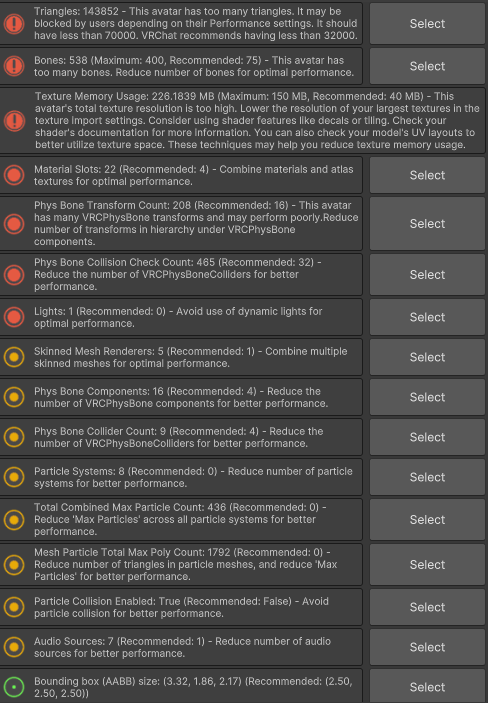 Triangles: 143852 - This avatar has too many triangles. It may be blocked by users depending on their Performance settings. It should have less than 70000. VRChat recommends having less than 32000.

Select

Bones: 538 (Maximum: 400, Recommended: 75) - This avatar has too many bones. Reduce number of bones for optimal performance.

Select

Texture Memory Usage: 226.1839 MB (Maximum: 150 MB, Recommended: 40 MB) - This avatar's total texture resolution is too high. Lower the resolution of your largest textures in the texture import settings. Consider using shader features like decals or tiling. Check your shader's documentation for more information. You can also check your model's UV layouts to better utilize texture space. These techniques may help you reduce texture memory usage.

Material Slots: 22 (Recommended: 4) - Combine materials and atlas textures for optimal performance.

Select

Phys Bone Transform Count: 208 (Recommended: 16) - This avatar has many VRCPhysBone transforms and may perform poorly.Reduce number of transforms in hierarchy under VRCPhysBone components.

Select

Phys Bone Collision Check Count: 465 (Recommended: 32) - Reduce the number of VRCPhysBoneColliders for better performance.

Select

Lights: 1 (Recommended: 0) - Avoid use of dynamic lights for optimal performance.

Select

Skinned Mesh Renderers: 5 (Recommended: 1) - Combine multiple skinned meshes for optimal performance.

Select

Phys Bone Components: 16 (Recommended: 4) - Reduce the number of VRCPhysBone components for better performance.

Select

Phys Bone Collider Count: 9 (Recommended: 4) - Reduce the number of VRCPhysBoneColliders for better performance.

Select

Particle Systems: 8 (Recommended: 0) - Reduce number of particle systems for better performance.

Select

Total Combined Max Particle Count: 436 (Recommended: 0) - Reduce 'Max Particles' across all particle systems for better performance.

Select

Mesh Particle Total Max Poly Count: 1792 (Recommended: 0) - Reduce number of triangles in particle meshes, and reduce 'Max Particles' for better performance.

Select

Particle Collision Enabled: True (Recommended: False) - Avoid particle collision for better performance.

Select

Audio Sources: 7 (Recommended: 1) - Reduce number of audio sources for better performance.

Select

Bounding box (AABB) size: (3.32, 1.86, 2.17) (Recommended: (2.50, 2.50, 2.50))

Select